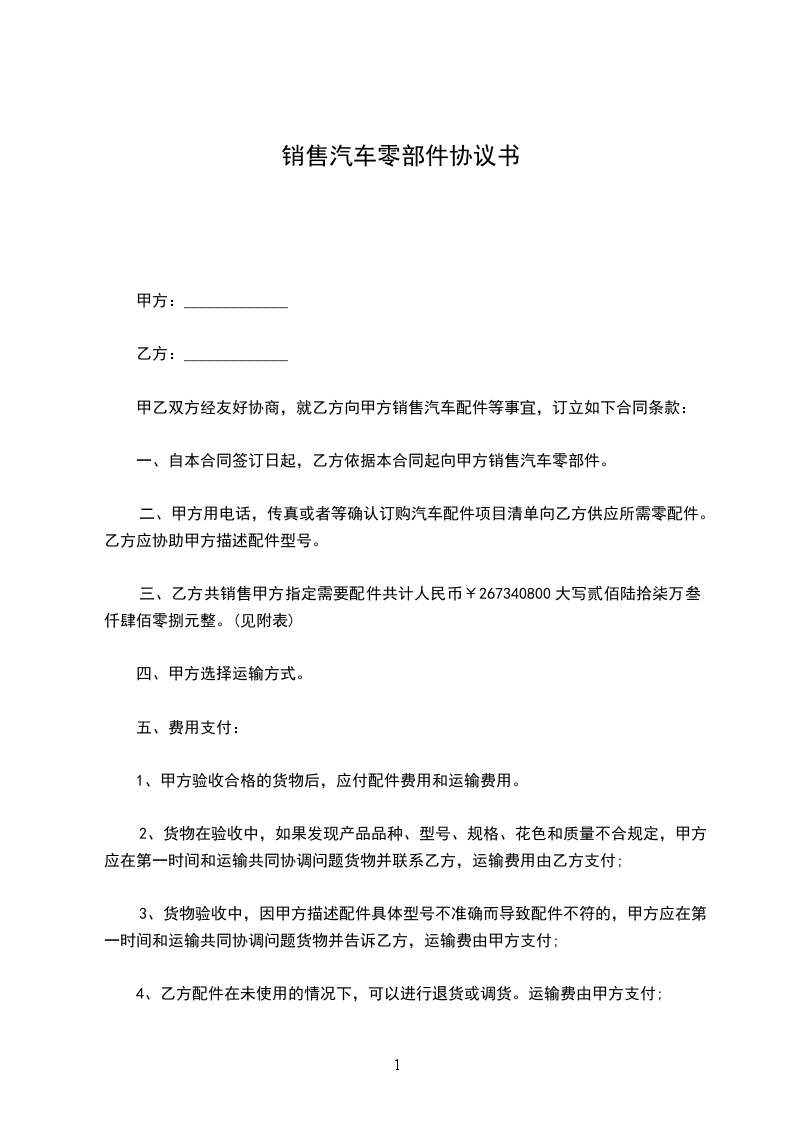 销售汽车零部件协议书

甲方：____________

乙方：____________

甲乙双方经友好协商，就乙方向甲方销售汽车配件等事宜，订立如下合同条款：

一、自本合同签订日起，乙方依据本合同起向甲方销售汽车零部件。

二、甲方用电话，传真或者等确认订购汽车配件项目清单向乙方供应所需零配件。乙方应协助甲方描述配件型号。

三、乙方共销售甲方指定需要配件共计人民币￥267340800 大写贰佰陆拾柒万叁仟肆佰零捌元整。(见附表)

四、甲方选择运输方式。

五、费用支付：

1、甲方验收合格的货物后，应付配件费用和运输费用。

2、货物在验收中，如果发现产品品种、型号、规格、花色和质量不合规定，甲方应在第一时间和运输共同协调问题货物并联系乙方，运输费用由乙方支付;

3、货物验收中，因甲方描述配件具体型号不准确而导致配件不符的，甲方应在第一时间和运输共同协调问题货物并告诉乙方，运输费由甲方支付;

4、乙方配件在未使用的情况下，可以进行退货或调货。运输费由甲方支付;

1